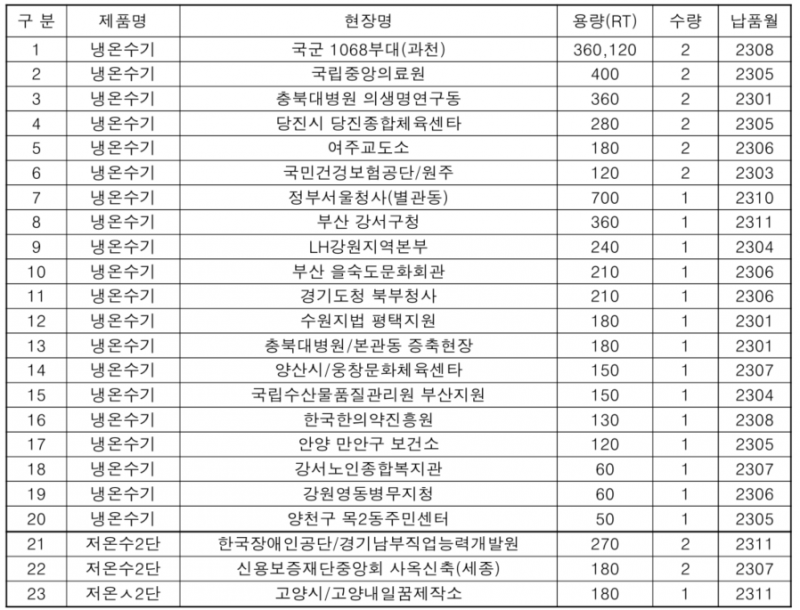 | 구 분 | 제품명 | 현장명 | 용량(RT) | 수량 | 납품월 |
|---|---|---|---|---|---|
| 1 | 냉온수기 | 국군 1068부대(과천) | 360,120 | 2 | 2308 |
| 2 | 냉온수기 | 국립중앙의료원 | 400 | 2 | 2305 |
| 3 | 냉온수기 | 충북대병원 의생명연구동 | 360 | 2 | 2301 |
| 4 | 냉온수기 | 당진시 당진종합체육센타 | 280 | 2 | 2305 |
| 5 | 냉온수기 | 여주교도소 | 180 | 2 | 2306 |
| 6 | 냉온수기 | 국민건경보험공단/원주 | 120 | 2 | 2303 |
| 7 | 냉온수기 | 정부서울청사(별관동) | 700 | 1 | 2310 |
| 8 | 냉온수기 | 부산 강서구청 | 360 | 1 | 2311 |
| 9 | 냉온수기 | LH강원지역본부 | 240 | 1 | 2304 |
| 10 | 냉온수기 | 부산 을숙도문화회관 | 210 | 1 | 2306 |
| 11 | 냉온수기 | 경기도청 북부청사 | 210 | 1 | 2306 |
| 12 | 냉온수기 | 수원지법 평택지원 | 180 | 1 | 2301 |
| 13 | 냉온수기 | 충북대병원/본관동 증축현장 | 180 | 1 | 2301 |
| 14 | 냉온수기 | 양산시/웅창문화체육센타 | 150 | 1 | 2307 |
| 15 | 냉온수기 | 국립수산물품질관리원 부산지원 | 150 | 1 | 2304 |
| 16 | 냉온수기 | 한국한의약진흥원 | 130 | 1 | 2308 |
| 17 | 냉온수기 | 안양 만안구 보건소 | 120 | 1 | 2305 |
| 18 | 냉온수기 | 강서노인종합복지관 | 60 | 1 | 2307 |
| 19 | 냉온수기 | 강원영동병무지청 | 60 | 1 | 2306 |
| 20 | 냉온수기 | 양천구 목2동주민센터 | 50 | 1 | 2305 |
| 21 | 저온수2단 | 한국장애인공단/경기남부직업능력개발원 | 270 | 2 | 2311 |
| 22 | 저온수2단 | 신용보증재단중앙회 사옥신축(세종) | 180 | 2 | 2307 |
| 23 | 저온ㅅ2단 | 고양시/고양내일꿈제작소 | 180 | 1 | 2311 |